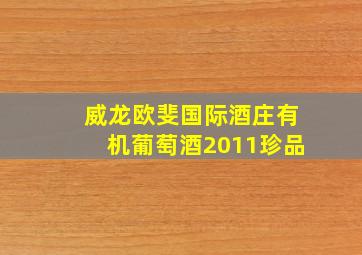 威龙欧斐国际酒庄有机葡萄酒2011珍品